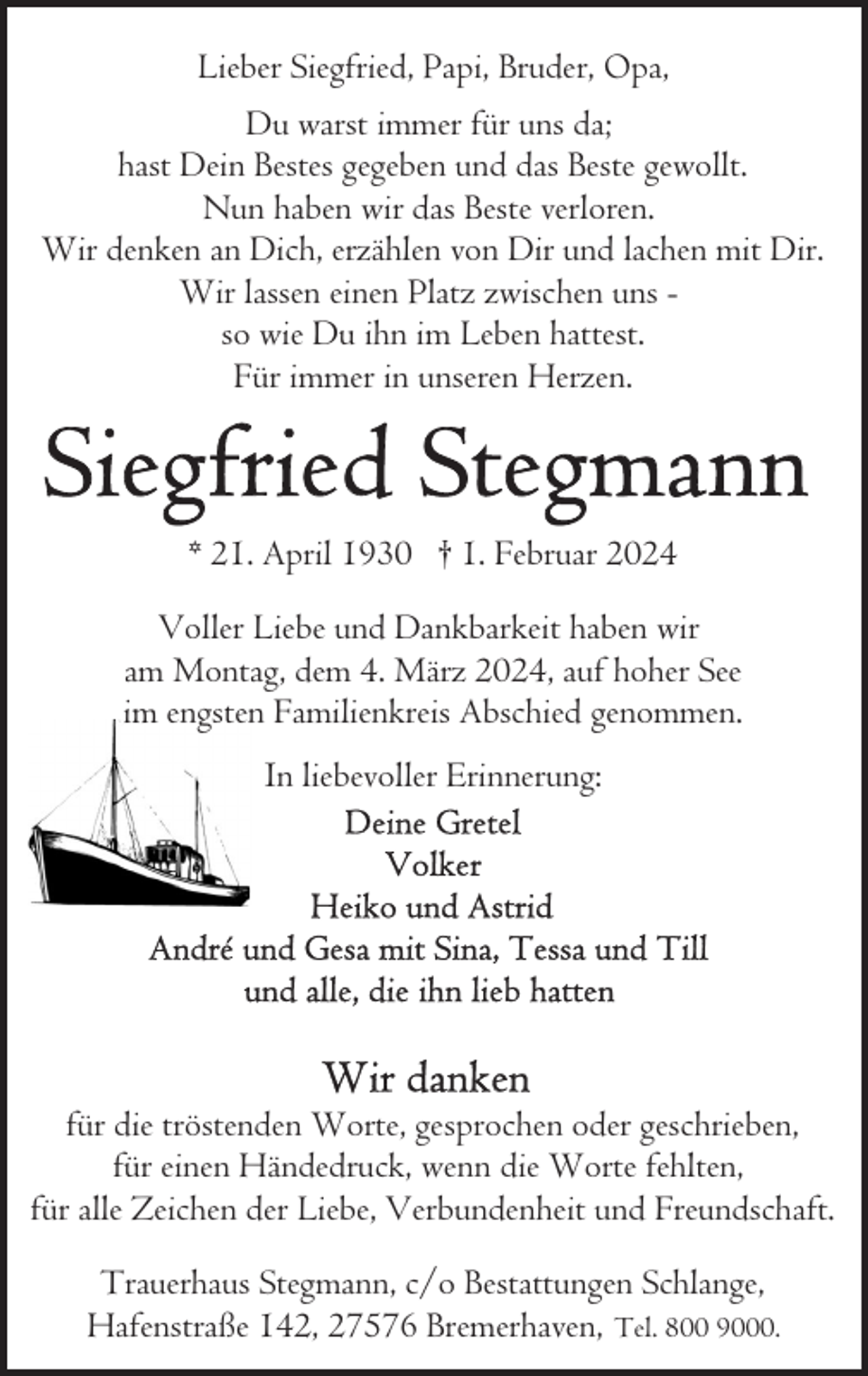 Lieber Siegfried, Papi, Bruder, Opa,

Du warst immer für uns da;
hast Dein Bestes gegeben und das Beste gewollt.
Nun haben wir das Beste verloren.
Wir denken an Dich, erzählen von Dir und lachen mit Dir.
Wir lassen einen Platz zwischen uns -
so wie Du ihn im Leben hattest.
Für immer in unseren Herzen.

Siegfried Stegmann

* 21. April 1930 † 1. Februar 2024

Voller Liebe und Dankbarkeit haben wir
am Montag, dem 4. März 2024, auf hoher See
im engsten Familienkreis Abschied genommen.

In liebevoller Erinnerung:
Deine Gretel
Volker
Heiko und Astrid
André und Gesa mit Sina, Tessa und Till
und alle, die ihn lieb hatten

Wir danken
für die tröstenden Worte, gesprochen oder geschrieben,
für einen Händedruck, wenn die Worte fehlten,
für alle Zeichen der Liebe, Verbundenheit und Freundschaft.

Trauerhaus Stegmann, c/o Bestattungen Schlange,
Hafenstraße 142, 27576 Bremerhaven, Tel. 800 9000.